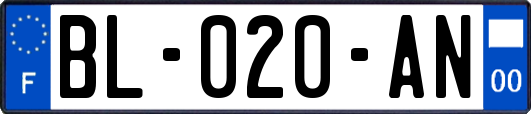 F
BL-020-AN
00